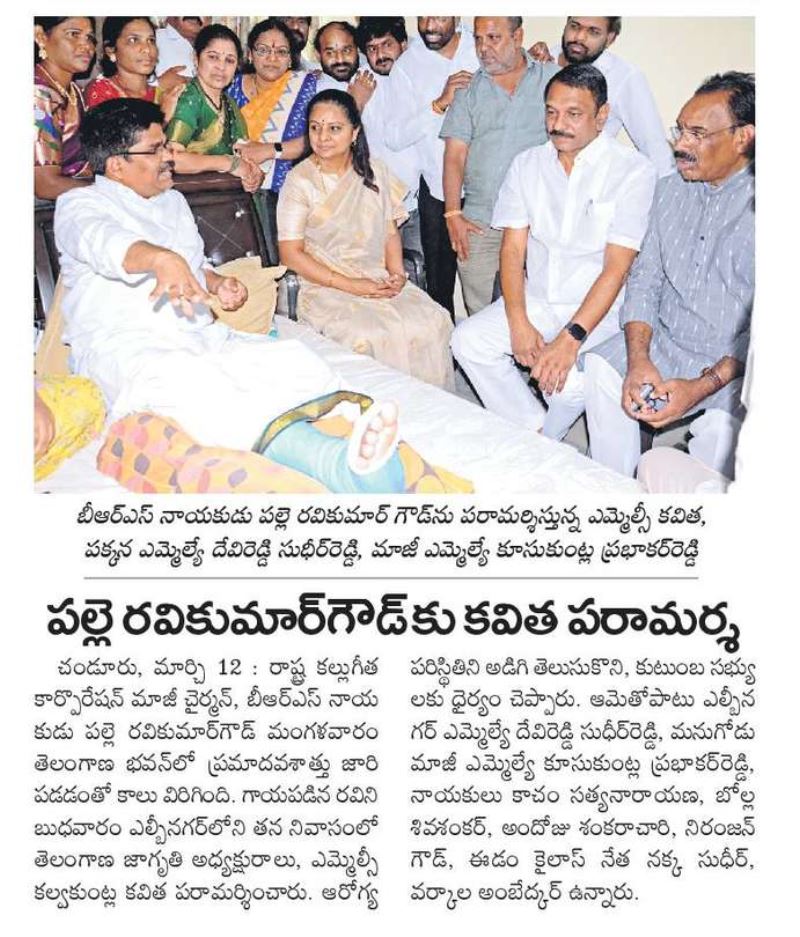 బీఆర్ఎస్ నాయకుడు పల్లె రవికుమార్ గౌడ్‌ను పరామర్శిస్తున్న ఎమ్మెల్సీ కవిత, పక్కన ఎమ్మెల్యే దేవిరెడ్డి సుధీర్‌రెడ్డి, మాజీ ఎమ్మెల్యే కూసుకుంట్ల ప్రభాకర్‌రెడ్డి

పల్లె రవికుమార్‌గౌడ్‌కు కవిత పరామర్శ

చండూరు, మార్చి 12 : రాష్ట్ర కల్లుగీత కార్పొరేషన్ మాజీ చైర్మన్, బీఆర్ఎస్ నాయకుడు పల్లె రవికుమార్‌గౌడ్ మంగళవారం తెలంగాణ భవన్‌లో ప్రమాదవశాత్తు జారి పడడంతో కాలు విరిగింది. గాయపడిన రవిని బుధవారం ఎల్బీనగర్‌లోని తన నివాసంలో తెలంగాణ జాగృతి అధ్యక్షురాలు, ఎమ్మెల్సీ కల్వకుంట్ల కవిత పరామర్శించారు. ఆరోగ్య పరిస్థితిని అడిగి తెలుసుకొని, కుటుంబ సభ్యులకు ధైర్యం చెప్పారు. ఆమెతోపాటు ఎల్బీనగర్ ఎమ్మెల్యే దేవిరెడ్డి సుధీర్‌రెడ్డి, మునుగోడు మాజీ ఎమ్మెల్యే కూసుకుంట్ల ప్రభాకర్‌రెడ్డి, నాయకులు కాచం సత్యనారాయణ, బొల్ల శివశంకర్, అందోజు శంకరాచారి, నిరంజన్ గౌడ్, ఈడం కైలాస్ నేత నక్క సుధీర్, వర్కాల అంబేద్కర్ ఉన్నారు.